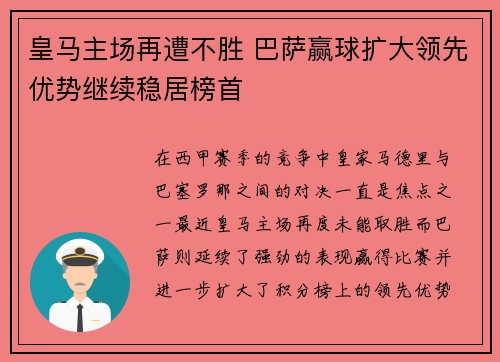 皇马主场再遭不胜 巴萨赢球扩大领先优势继续稳居榜首

在西甲赛季的竞争中皇家马德里与巴塞罗那之间的对决一直是焦点之一最近皇马主场再度未能取胜而巴萨则延续了强劲的表现赢得比赛并进一步扩大了积分榜上的领先优势